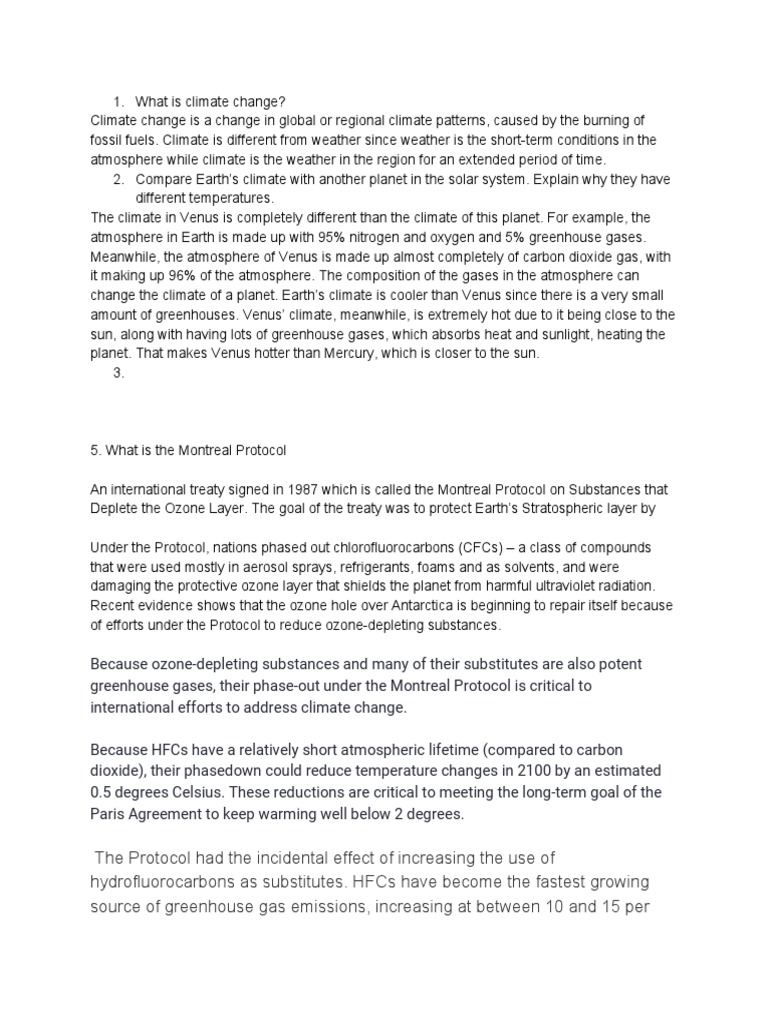 1. What is climate change?
Climate change is a change in global or regional climate patterns, caused by the burning of fossil fuels. Climate is different from weather since weather is the short-term conditions in the atmosphere while climate is the weather in the region for an extended period of time.

2. Compare Earth's climate with another planet in the solar system. Explain why they have different temperatures.
The climate in Venus is completely different than the climate of this planet. For example, the atmosphere in Earth is made up with 95% nitrogen and oxygen and 5% greenhouse gases. Meanwhile, the atmosphere of Venus is made up almost completely of carbon dioxide gas, with it making up 96% of the atmosphere. The composition of the gases in the atmosphere can change the climate of a planet. Earth's climate is cooler than Venus since there is a very small amount of greenhouses. Venus' climate, meanwhile, is extremely hot due to it being close to the sun, along with having lots of greenhouse gases, which absorbs heat and sunlight, heating the planet. That makes Venus hotter than Mercury, which is closer to the sun.

3.

5. What is the Montreal Protocol

An international treaty signed in 1987 which is called the Montreal Protocol on Substances that Deplete the Ozone Layer. The goal of the treaty was to protect Earth's Stratospheric layer by

Under the Protocol, nations phased out chlorofluorocarbons (CFCs) – a class of compounds that were used mostly in aerosol sprays, refrigerants, foams and as solvents, and were damaging the protective ozone layer that shields the planet from harmful ultraviolet radiation. Recent evidence shows that the ozone hole over Antarctica is beginning to repair itself because of efforts under the Protocol to reduce ozone-depleting substances.

Because ozone-depleting substances and many of their substitutes are also potent greenhouse gases, their phase-out under the Montreal Protocol is critical to international efforts to address climate change.

Because HFCs have a relatively short atmospheric lifetime (compared to carbon dioxide), their phasedown could reduce temperature changes in 2100 by an estimated 0.5 degrees Celsius. These reductions are critical to meeting the long-term goal of the Paris Agreement to keep warming well below 2 degrees.

The Protocol had the incidental effect of increasing the use of hydrofluorocarbons as substitutes. HFCs have become the fastest growing source of greenhouse gas emissions, increasing at between 10 and 15 per